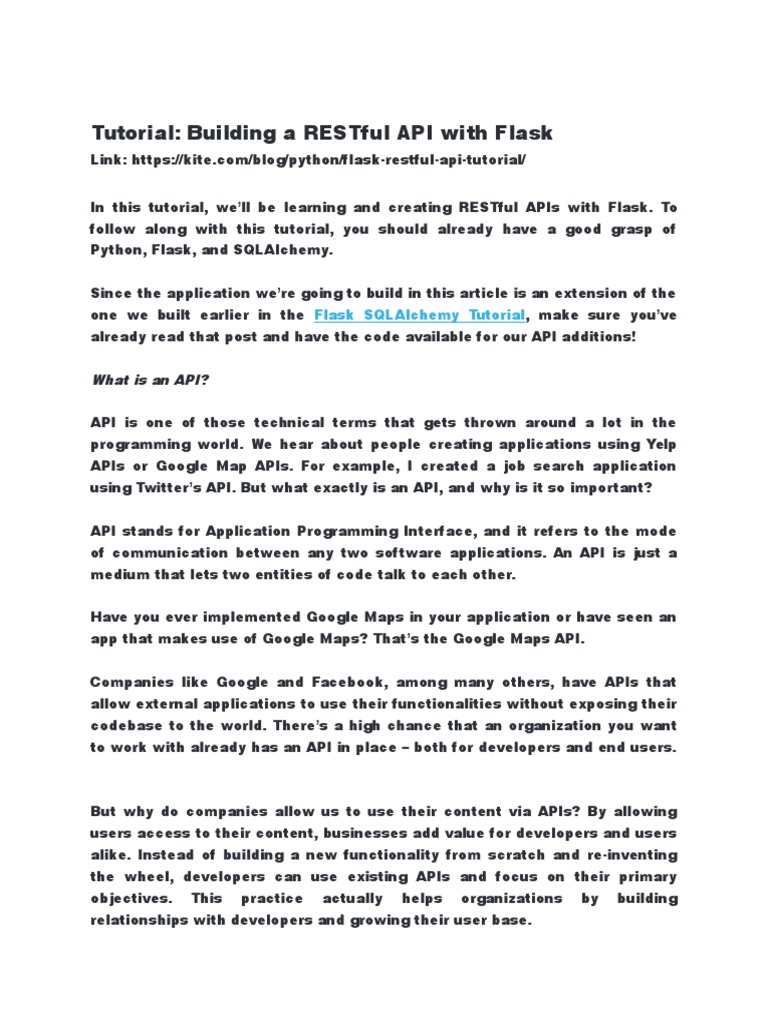 Tutorial: Building a RESTful API with Flask

Link: https://kite.com/blog/python/flask-restful-api-tutorial/

In this tutorial, we'll be learning and creating RESTful APIs with Flask. To follow along with this tutorial, you should already have a good grasp of Python, Flask, and SQLAlchemy.

Since the application we're going to build in this article is an extension of the one we built earlier in the Flask SQLAlchemy Tutorial, make sure you've already read that post and have the code available for our API additions!

What is an API?

API is one of those technical terms that gets thrown around a lot in the programming world. We hear about people creating applications using Yelp APIs or Google Map APIs. For example, I created a job search application using Twitter's API. But what exactly is an API, and why is it so important?

API stands for Application Programming Interface, and it refers to the mode of communication between any two software applications. An API is just a medium that lets two entities of code talk to each other.

Have you ever implemented Google Maps in your application or have seen an app that makes use of Google Maps? That's the Google Maps API.

Companies like Google and Facebook, among many others, have APIs that allow external applications to use their functionalities without exposing their codebase to the world. There's a high chance that an organization you want to work with already has an API in place – both for developers and end users.

But why do companies allow us to use their content via APIs? By allowing users access to their content, businesses add value for developers and users alike. Instead of building a new functionality from scratch and re-inventing the wheel, developers can use existing APIs and focus on their primary objectives. This practice actually helps organizations by building relationships with developers and growing their user base.